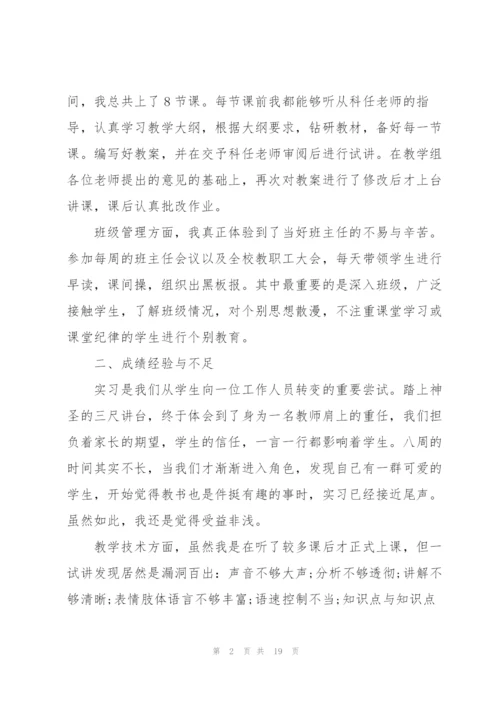 间，我总共上了 8 节课。每节课前我都能够听从科任老师的指导，认真学习教学大纲，根据大纲要求，钻研教材，备好每一节课。编写好教案，并在交予科任老师审阅后进行试讲。在教学组各位老师提出的意见的基础上，再次对教案进行了修改后才上台讲课，课后认真批改作业。

班级管理方面，我真正体验到了当好班主任的不易与辛苦。参加每周的班主任会议以及全校教职工大会，每天带领学生进行早读，课间操，组织出黑板报。其中最重要的是深入班级，广泛接触学生，了解班级情况，对个别思想散漫，不注重课堂学习或课堂纪律的学生进行个别教育。

二、成绩经验与不足

实习是我们从学生向一位工作人员转变的重要尝试。踏上神圣的三尺讲台，终于体会到了身为一名教师肩上的重任，我们担负着家长的期望，学生的信任，一言一行都影响着学生。八周的时间其实不长，当我们才渐渐进入角色，发现自己有一群可爱的学生，开始觉得教书也是件挺有趣的事时，实习已经接近尾声。虽然如此，我还是觉得受益非浅。

教学技术方面，虽然我是在听了较多课后才正式上课，但一试讲发现居然是漏洞百出：声音不够大声；分析不够透彻；讲解不够清晰；表情肢体语言不够丰富；语速控制不当；知识点与知识点

第 2 页 共 19 页